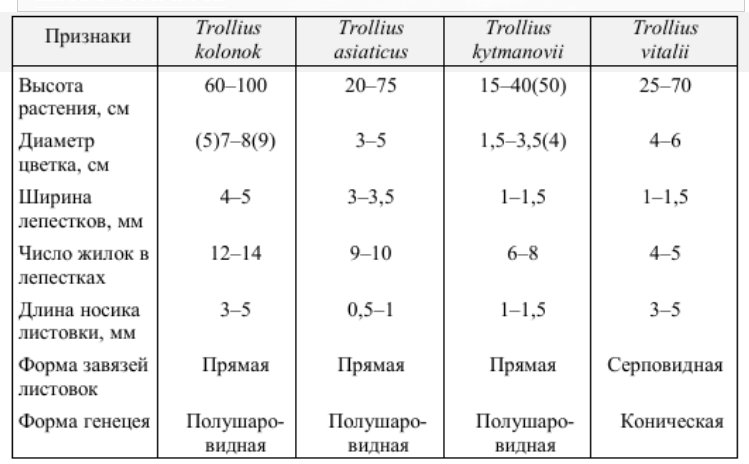 | Признаки | Trollius kolonok | Trollius asiaticus | Trollius kytmanovii | Trollius vitalii |
|---|---|---|---|---|
| Высота растения, см | 60–100 | 20–75 | 15–40(50) | 25–70 |
| Диаметр цветка, см | (5)7–8(9) | 3–5 | 1,5–3,5(4) | 4–6 |
| Ширина лепестков, мм | 4–5 | 3–3,5 | 1–1,5 | 1–1,5 |
| Число жилок в лепестках | 12–14 | 9–10 | 6–8 | 4–5 |
| Длина носика листовки, мм | 3–5 | 0,5–1 | 1–1,5 | 3–5 |
| Форма завязей листовок | Прямая | Прямая | Прямая | Серповидная |
| Форма генецея | Полушаровидная | Полушаровидная | Полушаровидная | Коническая |